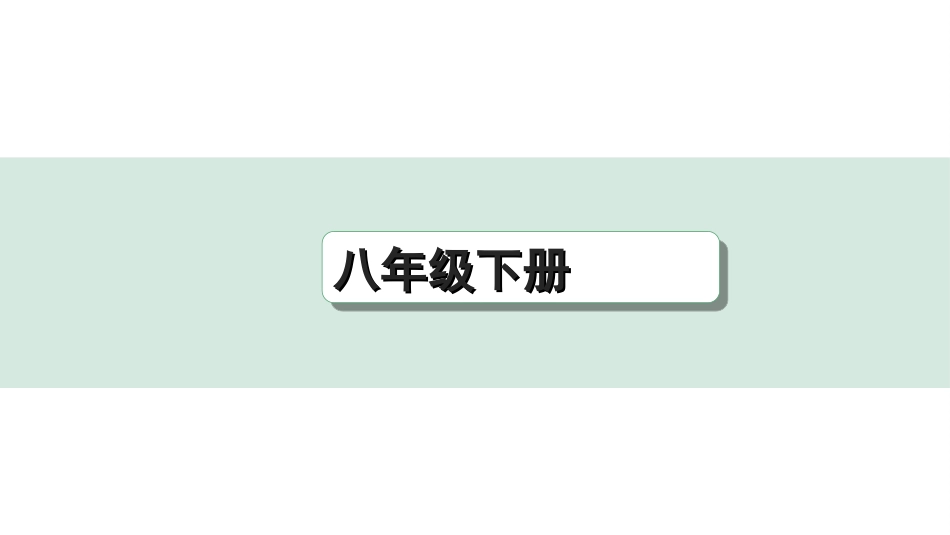 八年级下册